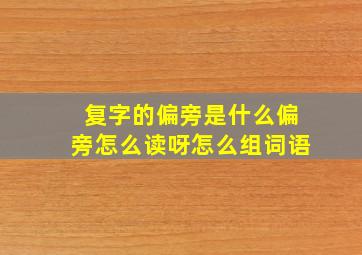 复字的偏旁是什么偏旁怎么读呀怎么组词语